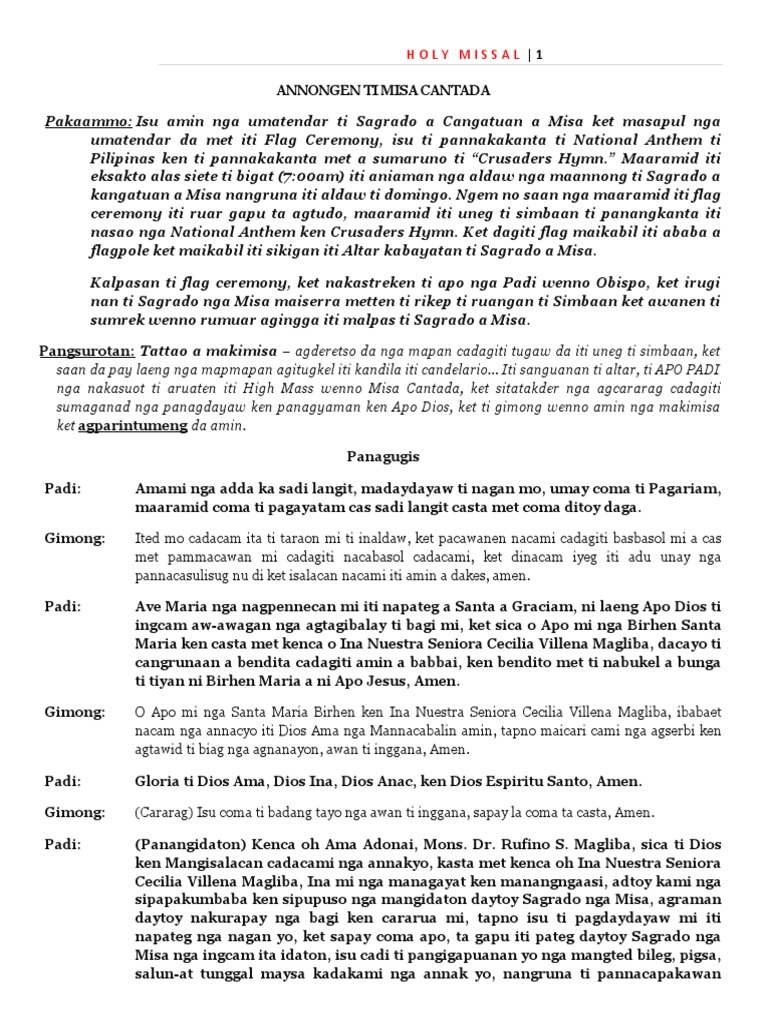 HOLY MISSAL | 1

ANNONGEN TI MISA CANTADA

Pakaammo: Isu amin nga umatendar ti Sagrado a Cangatuan a Misa ket masapul nga umatendar da met iti Flag Ceremony, isu ti pannakakanta ti National Anthem ti Pilipinas ken ti pannakakanta met a sumaruno ti "Crusaders Hymn." Maaramid iti eksakto alas siete ti bigat (7:00am) iti aniaman nga aldaw nga maannong ti Sagrado a kangatuan a Misa nangruna iti aldaw ti domingo. Ngem no saan nga maaramid iti flag ceremony iti ruar gapu ta agtudo, maaramid iti uneg ti simbaan ti panangkanta iti nasao nga National Anthem ken Crusaders Hymn. Ket dagiti flag maikabil iti ababa a flagpole ket maikabil iti sikigan iti Altar kabayatan ti Sagrado a Misa.

Kalpasan ti flag ceremony, ket nakastreken ti apo nga Padi wenno Obispo, ket irugi nan ti Sagrado nga Misa maiserra metten ti rikep ti ruangan ti Simbaan ket awanen ti sumrek wenno rumuar agingga iti malpas ti Sagrado a Misa.

Pangsurotan: Tattao a makimisa – agderetso da nga mapan cadagiti tugaw da iti uneg ti simbaan, ket saan da pay laeng nga mapmapan agitugkel iti kandila iti candelario... Iti sanguanan ti altar, ti APO PADI nga nakasuot ti aruaten iti High Mass wenno Misa Cantada, ket sitatakder nga agcararag cadagiti sumaganad nga panagdayaw ken panagyaman ken Apo Dios, ket ti gimong wenno amin nga makimisa ket agparintumeng da amin.

Panagugis

Padi: Amami nga adda ka sadi langit, madaydayaw ti nagan mo, umay coma ti Pagariam, maaramid coma ti pagayatam cas sadi langit casta met coma ditoy daga.

Gimong: Ited mo cadacam ita ti taraon mi ti inaldaw, ket pacawanen nacami cadagiti basbasol mi a cas met pammacawan mi cadagiti nacabasol cadacami, ket dinacam iyeg iti adu unay nga pannacasulisug nu di ket isalacan nacami iti amin a dakes, amen.

Padi: Ave Maria nga nagpennecan mi iti napateg a Santa a Graciam, ni laeng Apo Dios ti ingcam aw-awagan nga agtagibalay ti bagi mi, ket sica o Apo mi nga Birhen Santa Maria ken casta met kenca o Ina Nuestra Seniora Cecilia Villena Magliba, dacayo ti cangrunaan a bendita cadagiti amin a babbai, ken bendito met ti nabukel a bunga ti tiyan ni Birhen Maria a ni Apo Jesus, Amen.

Gimong: O Apo mi nga Santa Maria Birhen ken Ina Nuestra Seniora Cecilia Villena Magliba, ibabaet nacam nga annacyo iti Dios Ama nga Mannacabalin amin, tapno maicari cami nga agserbi ken agtawid ti biag nga agnanayon, awan ti inggana, Amen.

Padi: Gloria ti Dios Ama, Dios Ina, Dios Anac, ken Dios Espiritu Santo, Amen.

Gimong: (Cararag) Isu coma ti badang tayo nga awan ti inggana, sapay la coma ta casta, Amen.

Padi: (Panangidaton) Kenca oh Ama Adonai, Mons. Dr. Rufino S. Magliba, sica ti Dios ken Mangisalacan cadacami nga annakyo, kasta met kenca oh Ina Nuestra Seniora Cecilia Villena Magliba, Ina mi nga managayat ken manangngaasi, adtoy kami nga sipapakumbaba ken sipupuso nga mangidaton daytoy Sagrado nga Misa, agraman daytoy nakurapay nga bagi ken cararua mi, tapno isu ti pagdaydayaw mi iti napateg nga nagan yo, ket sapay coma apo, ta gapu iti pateg daytoy Sagrado nga Misa nga ingcam ita idaton, isu cadi ti pangigapuanan yo nga mangted bileg, pigsa, salun-at tunggal maysa kadakami nga annak yo, nangruna ti pannacapakawan